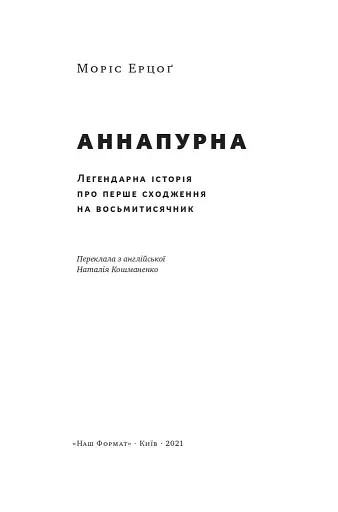 Моріс Ерцоґ

АННАПУРНА

Легендарна історія про перше сходження на восьмитисячник

Переклала з англійської
Наталія Кошманенко

«Наш Формат» · Київ · 2021